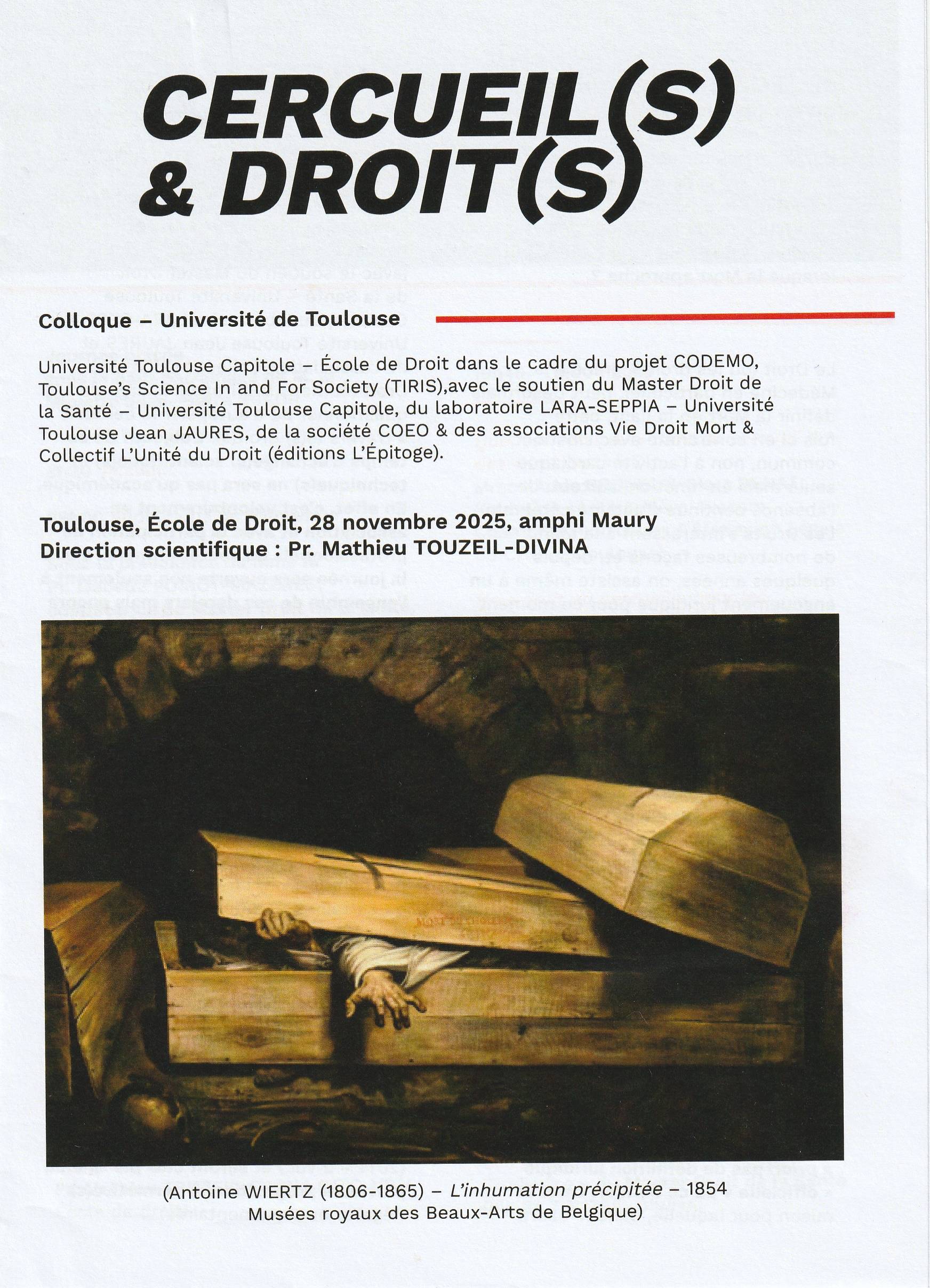 CERCUEIL(S)
& DROIT(S)

Colloque – Université de Toulouse

Université Toulouse Capitole – École de Droit dans le cadre du projet CODEMO, Toulouse's Science In and For Society (TIRIS),avec le soutien du Master Droit de la Santé – Université Toulouse Capitole, du laboratoire LARA-SEPPIA – Université Toulouse Jean JAURES, de la société COEO & des associations Vie Droit Mort & Collectif L'Unité du Droit (éditions L'Épitoge).

Toulouse, École de Droit, 28 novembre 2025, amphi Maury
Direction scientifique : Pr. Mathieu TOUZEIL-DIVINA

(Antoine WIERTZ (1806-1865) – L'inhumation précipitée – 1854
Musées royaux des Beaux-Arts de Belgique)